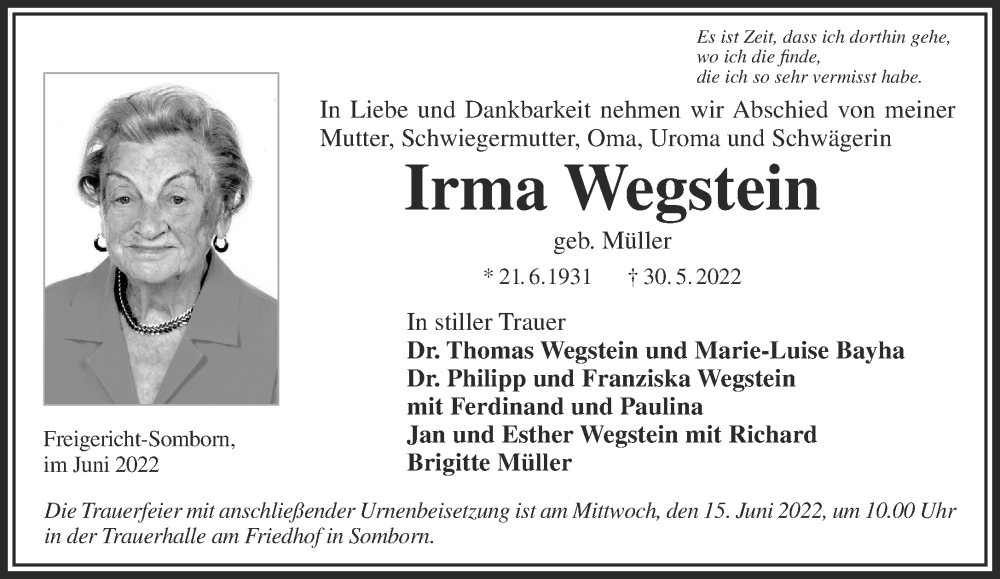 Es ist Zeit, dass ich dorthin gehe,
wo ich die finde,
die ich so sehr vermisst habe.

In Liebe und Dankbarkeit nehmen wir Abschied von meiner Mutter, Schwiegermutter, Oma, Uroma und Schwägerin

Irma Wegstein

geb. Müller

* 21. 6. 1931 † 30. 5. 2022

In stiller Trauer
Dr. Thomas Wegstein und Marie-Luise Bayha
Dr. Philipp und Franziska Wegstein
mit Ferdinand und Paulina
Jan und Esther Wegstein mit Richard
Brigitte Müller

Freigericht-Somborn,
im Juni 2022

Die Trauerfeier mit anschließender Urnenbeisetzung ist am Mittwoch, den 15. Juni 2022, um 10.00 Uhr in der Trauerhalle am Friedhof in Somborn.